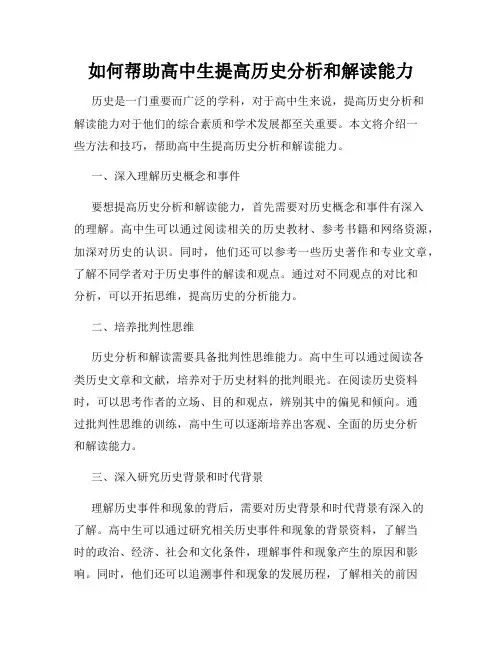 如何帮助高中生提高历史分析和解读能力

历史是一门重要而广泛的学科，对于高中生来说，提高历史分析和解读能力对于他们的综合素质和学术发展都至关重要。本文将介绍一些方法和技巧，帮助高中生提高历史分析和解读能力。

一、深入理解历史概念和事件

要想提高历史分析和解读能力，首先需要对历史概念和事件有深入的理解。高中生可以通过阅读相关的历史教材、参考书籍和网络资源，加深对历史的认识。同时，他们还可以参考一些历史著作和专业文章，了解不同学者对于历史事件的解读和观点。通过对不同观点的对比和分析，可以开拓思维，提高历史的分析能力。

二、培养批判性思维

历史分析和解读需要具备批判性思维能力。高中生可以通过阅读各类历史文章和文献，培养对于历史材料的批判眼光。在阅读历史资料时，可以思考作者的立场、目的和观点，辨别其中的偏见和倾向。通过批判性思维的训练，高中生可以逐渐培养出客观、全面的历史分析和解读能力。

三、深入研究历史背景和时代背景

理解历史事件和现象的背后，需要对历史背景和时代背景有深入的了解。高中生可以通过研究相关历史事件和现象的背景资料，了解当时的政治、经济、社会和文化条件，理解事件和现象产生的原因和影响。同时，他们还可以追溯事件和现象的发展历程，了解相关的前因